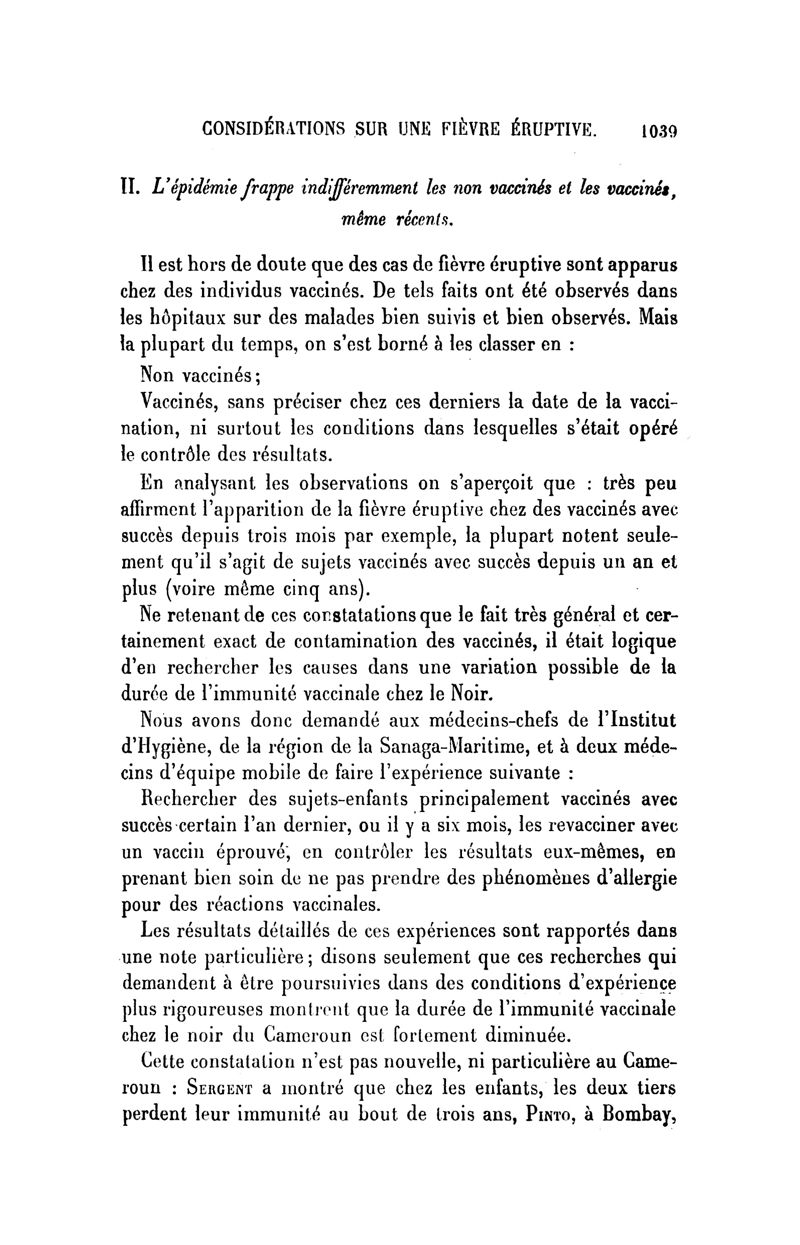 CONSIDÉRATIONS SUR UNE FIÈVRE ÉRUPTIVE. 1039

II. L'épidémie frappe indifféremment les non vaccinés et les vaccinés, même récents.

Il est hors de doute que des cas de fièvre éruptive sont apparus chez des individus vaccinés. De tels faits ont été observés dans les hôpitaux sur des malades bien suivis et bien observés. Mais la plupart du temps, on s'est borné à les classer en :

Non vaccinés;

Vaccinés, sans préciser chez ces derniers la date de la vaccination, ni surtout les conditions dans lesquelles s'était opéré le contrôle des résultats.

En analysant les observations on s'aperçoit que : très peu affirment l'apparition de la fièvre éruptive chez des vaccinés avec succès depuis trois mois par exemple, la plupart notent seulement qu'il s'agit de sujets vaccinés avec succès depuis un an et plus (voire même cinq ans).

Ne retenant de ces constatations que le fait très général et certainement exact de contamination des vaccinés, il était logique d'en rechercher les causes dans une variation possible de la durée de l'immunité vaccinale chez le Noir.

Nous avons donc demandé aux médecins-chefs de l'Institut d'Hygiène, de la région de la Sanaga-Maritime, et à deux médecins d'équipe mobile de faire l'expérience suivante :

Rechercher des sujets-enfants principalement vaccinés avec succès certain l'an dernier, ou il y a six mois, les revacciner avec un vaccin éprouvé, en contrôler les résultats eux-mêmes, en prenant bien soin de ne pas prendre des phénomènes d'allergie pour des réactions vaccinales.

Les résultats détaillés de ces expériences sont rapportés dans une note particulière; disons seulement que ces recherches qui demandent à être poursuivies dans des conditions d'expérience plus rigoureuses montrent que la durée de l'immunité vaccinale chez le noir du Cameroun est fortement diminuée.

Cette constatation n'est pas nouvelle, ni particulière au Cameroun : Sergent a montré que chez les enfants, les deux tiers perdent leur immunité au bout de trois ans, Pinto, à Bombay,